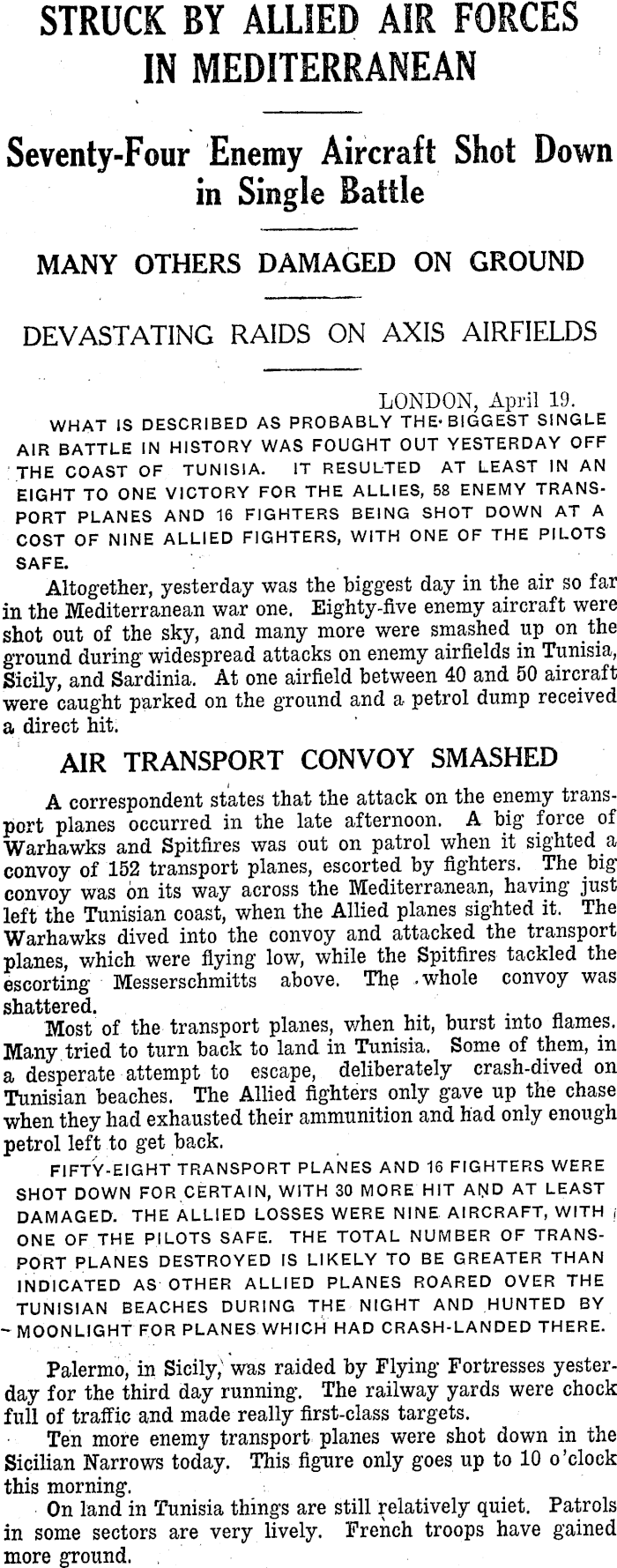 STRUCK BY ALLIED AIR FORCES IN MEDITERRANEAN

Seventy-Four Enemy Aircraft Shot Down in Single Battle

MANY OTHERS DAMAGED ON GROUND

DEVASTATING RAIDS ON AXIS AIRFIELDS

LONDON, April 19.

WHAT IS DESCRIBED AS PROBABLY THE BIGGEST SINGLE AIR BATTLE IN HISTORY WAS FOUGHT OUT YESTERDAY OFF THE COAST OF TUNISIA. IT RESULTED AT LEAST IN AN EIGHT TO ONE VICTORY FOR THE ALLIES, 58 ENEMY TRANSPORT PLANES AND 16 FIGHTERS BEING SHOT DOWN AT A COST OF NINE ALLIED FIGHTERS, WITH ONE OF THE PILOTS SAFE.

Altogether, yesterday was the biggest day in the air so far in the Mediterranean war one. Eighty-five enemy aircraft were shot out of the sky, and many more were smashed up on the ground during widespread attacks on enemy airfields in Tunisia, Sicily, and Sardinia. At one airfield between 40 and 50 aircraft were caught parked on the ground and a petrol dump received a direct hit.

AIR TRANSPORT CONVOY SMASHED

A correspondent states that the attack on the enemy transport planes occurred in the late afternoon. A big force of Warhawks and Spitfires was out on patrol when it sighted a convoy of 152 transport planes, escorted by fighters. The big convoy was on its way across the Mediterranean, having just left the Tunisian coast, when the Allied planes sighted it. The Warhawks dived into the convoy and attacked the transport planes, which were flying low, while the Spitfires tackled the escorting Messerschmitts above. The whole convoy was shattered.

Most of the transport planes, when hit, burst into flames. Many tried to turn back to land in Tunisia. Some of them, in a desperate attempt to escape, deliberately crash-dived on Tunisian beaches. The Allied fighters only gave up the chase when they had exhausted their ammunition and had only enough petrol left to get back.

FIFTY-EIGHT TRANSPORT PLANES AND 16 FIGHTERS WERE SHOT DOWN FOR CERTAIN, WITH 30 MORE HIT AND AT LEAST DAMAGED. THE ALLIED LOSSES WERE NINE AIRCRAFT, WITH ONE OF THE PILOTS SAFE. THE TOTAL NUMBER OF TRANSPORT PLANES DESTROYED IS LIKELY TO BE GREATER THAN INDICATED AS OTHER ALLIED PLANES ROARED OVER THE TUNISIAN BEACHES DURING THE NIGHT AND HUNTED BY MOONLIGHT FOR PLANES WHICH HAD CRASH-LANDED THERE.

Palermo, in Sicily, was raided by Flying Fortresses yesterday for the third day running. The railway yards were chock full of traffic and made really first-class targets.

Ten more enemy transport planes were shot down in the Sicilian Narrows today. This figure only goes up to 10 o'clock this morning.

On land in Tunisia things are still relatively quiet. Patrols in some sectors are very lively. French troops have gained more ground.